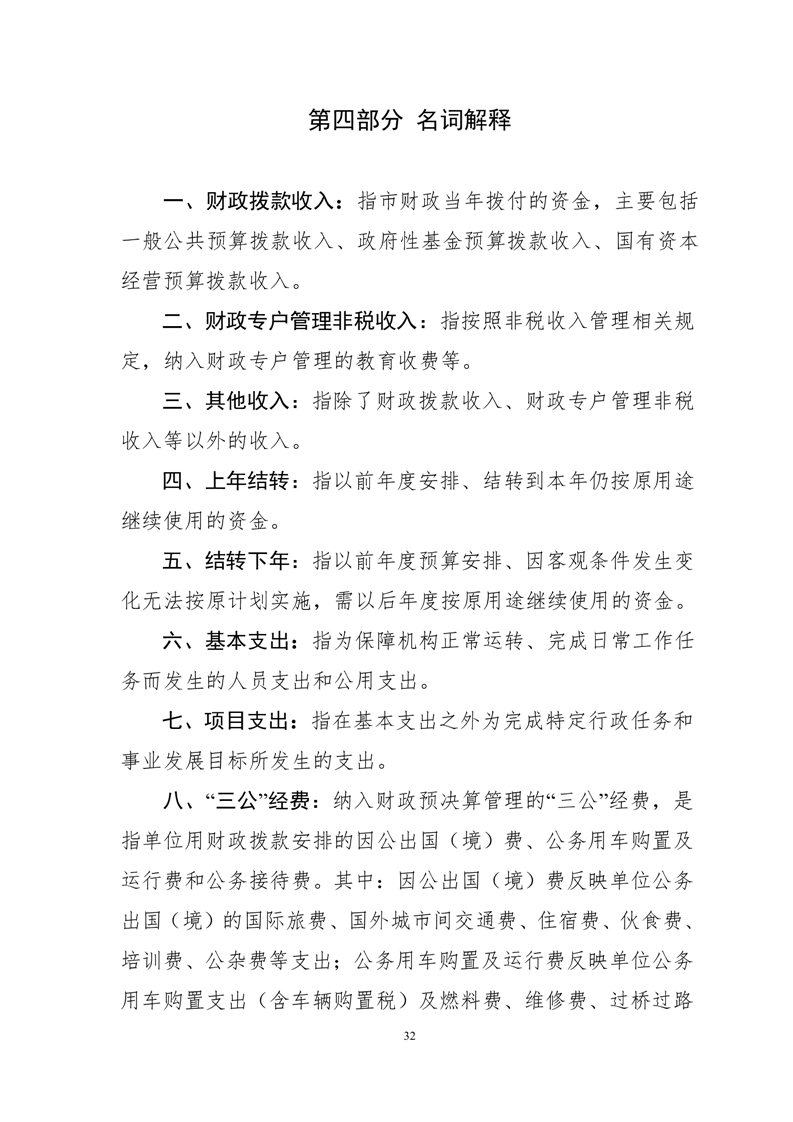 第四部分 名词解释

一、财政拨款收入：指市财政当年拨付的资金，主要包括一般公共预算拨款收入、政府性基金预算拨款收入、国有资本经营预算拨款收入。

二、财政专户管理非税收入：指按照非税收入管理相关规定，纳入财政专户管理的教育收费等。

三、其他收入：指除了财政拨款收入、财政专户管理非税收入等以外的收入。

四、上年结转：指以前年度安排、结转到本年仍按原用途继续使用的资金。

五、结转下年：指以前年度预算安排、因客观条件发生变化无法按原计划实施，需以后年度按原用途继续使用的资金。

六、基本支出：指为保障机构正常运转、完成日常工作任务而发生的人员支出和公用支出。

七、项目支出：指在基本支出之外为完成特定行政任务和事业发展目标所发生的支出。

八、“三公”经费：纳入财政预决算管理的“三公”经费，是指单位用财政拨款安排的因公出国（境）费、公务用车购置及运行费和公务接待费。其中：因公出国（境）费反映单位公务出国（境）的国际旅费、国外城市间交通费、住宿费、伙食费、培训费、公杂费等支出；公务用车购置及运行费反映单位公务用车购置支出（含车辆购置税）及燃料费、维修费、过桥过路

32